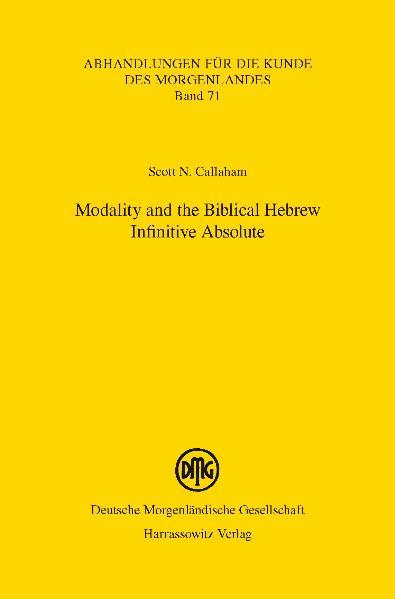 ABHANDLUNGEN FÜR DIE KUNDE DES MORGENLANDES
Band 71

Scott N. Callaham

Modality and the Biblical Hebrew Infinitive Absolute

DMG

Deutsche Morgenländische Gesellschaft
Harrassowitz Verlag